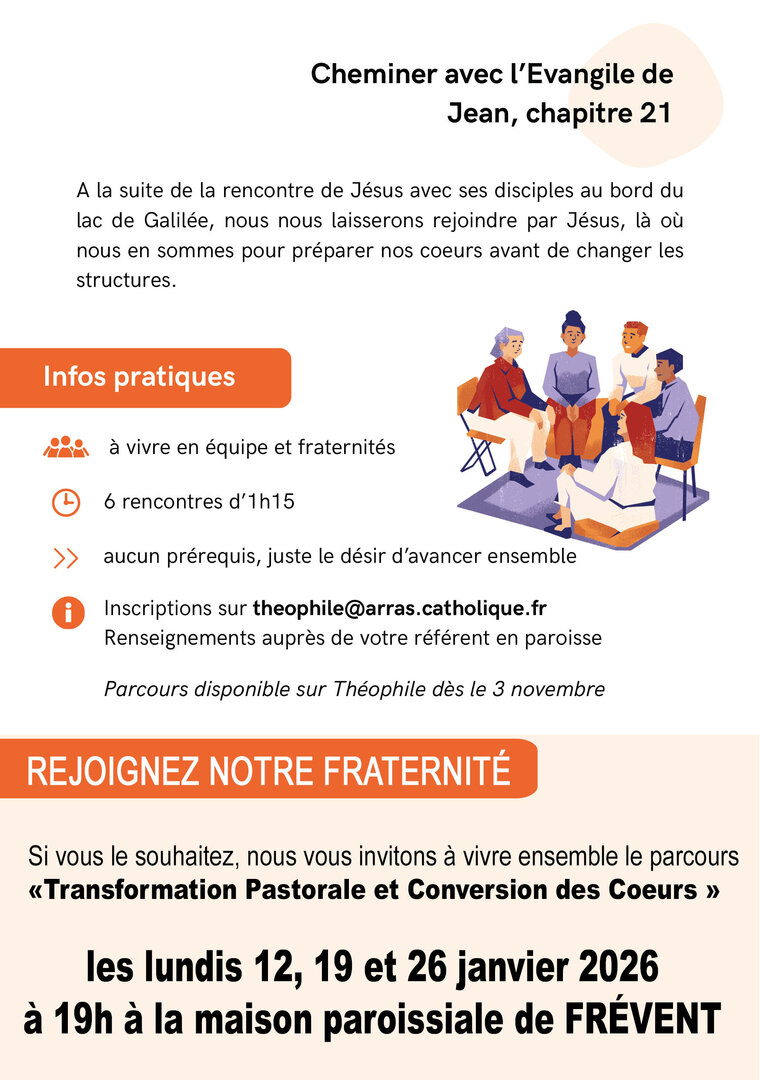 Cheminer avec l'Evangile de Jean, chapitre 21

A la suite de la rencontre de Jésus avec ses disciples au bord du lac de Galilée, nous nous laisserons rejoindre par Jésus, là où nous en sommes pour préparer nos coeurs avant de changer les structures.

Infos pratiques

à vivre en équipe et fraternités

6 rencontres d'1h15

aucun prérequis, juste le désir d'avancer ensemble

Inscriptions sur theophile@arras.catholique.fr
Renseignements auprès de votre référent en paroisse

Parcours disponible sur Théophile dès le 3 novembre

REJOIGNEZ NOTRE FRATERNITÉ

Si vous le souhaitez, nous vous invitons à vivre ensemble le parcours «Transformation Pastorale et Conversion des Coeurs »

les lundis 12, 19 et 26 janvier 2026
à 19h à la maison paroissiale de FRÉVENT